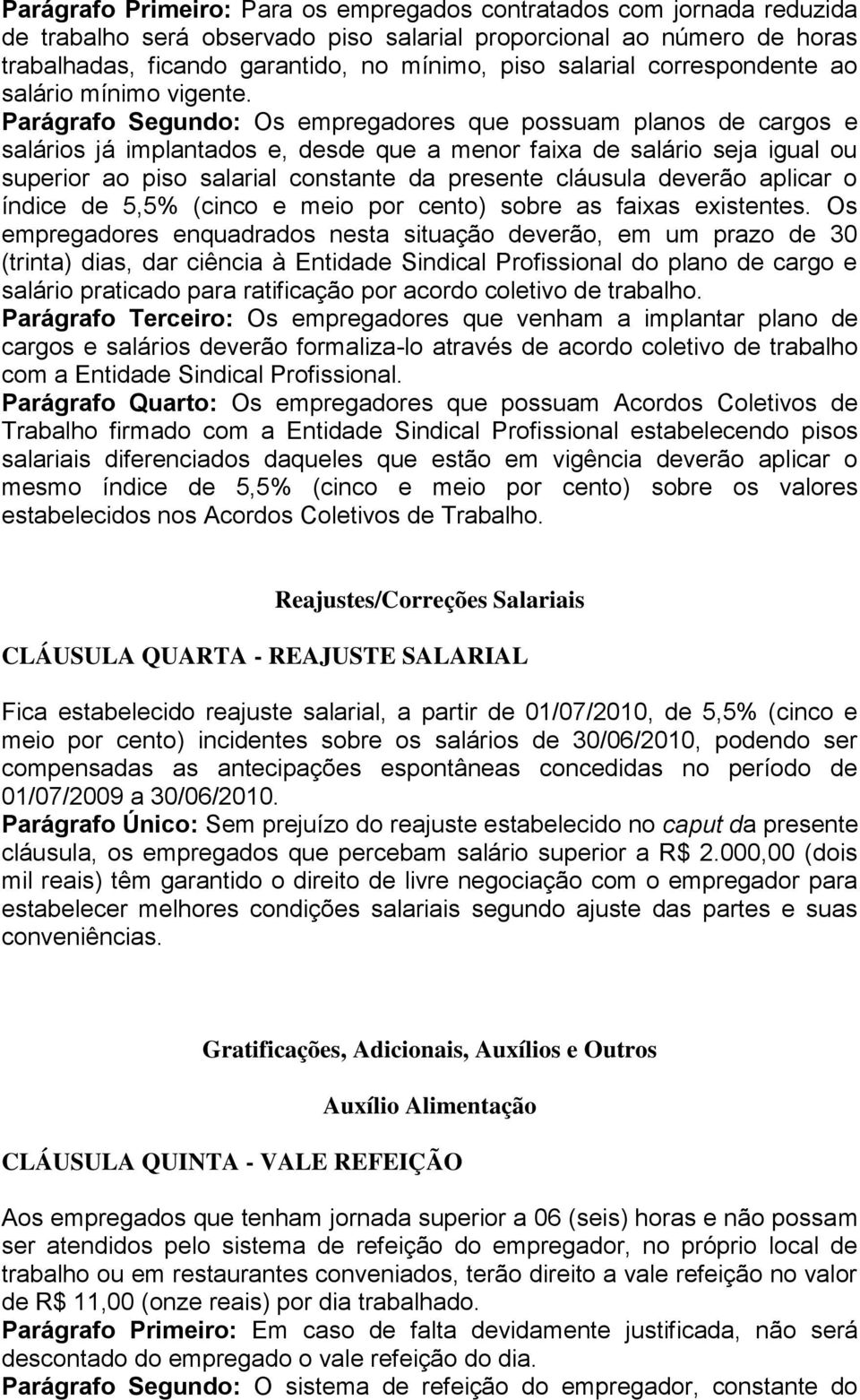 Parágrafo Primeiro: Para os empregados contratados com jornada reduzida de trabalho será observado piso salarial proporcional ao número de horas trabalhadas, ficando garantido, no mínimo, piso salarial correspondente ao salário mínimo vigente.

Parágrafo Segundo: Os empregadores que possuam planos de cargos e salários já implantados e, desde que a menor faixa de salário seja igual ou superior ao piso salarial constante da presente cláusula deverão aplicar o índice de 5,5% (cinco e meio por cento) sobre as faixas existentes. Os empregadores enquadrados nesta situação deverão, em um prazo de 30 (trinta) dias, dar ciência à Entidade Sindical Profissional do plano de cargo e salário praticado para ratificação por acordo coletivo de trabalho.

Parágrafo Terceiro: Os empregadores que venham a implantar plano de cargos e salários deverão formaliza-lo através de acordo coletivo de trabalho com a Entidade Sindical Profissional.

Parágrafo Quarto: Os empregadores que possuam Acordos Coletivos de Trabalho firmado com a Entidade Sindical Profissional estabelecendo pisos salariais diferenciados daqueles que estão em vigência deverão aplicar o mesmo índice de 5,5% (cinco e meio por cento) sobre os valores estabelecidos nos Acordos Coletivos de Trabalho.

Reajustes/Correções Salariais

CLÁUSULA QUARTA - REAJUSTE SALARIAL

Fica estabelecido reajuste salarial, a partir de 01/07/2010, de 5,5% (cinco e meio por cento) incidentes sobre os salários de 30/06/2010, podendo ser compensadas as antecipações espontâneas concedidas no período de 01/07/2009 a 30/06/2010.

Parágrafo Único: Sem prejuízo do reajuste estabelecido no caput da presente cláusula, os empregados que percebam salário superior a R$ 2.000,00 (dois mil reais) têm garantido o direito de livre negociação com o empregador para estabelecer melhores condições salariais segundo ajuste das partes e suas conveniências.

Gratificações, Adicionais, Auxílios e Outros

Auxílio Alimentação

CLÁUSULA QUINTA - VALE REFEIÇÃO

Aos empregados que tenham jornada superior a 06 (seis) horas e não possam ser atendidos pelo sistema de refeição do empregador, no próprio local de trabalho ou em restaurantes conveniados, terão direito a vale refeição no valor de R$ 11,00 (onze reais) por dia trabalhado.

Parágrafo Primeiro: Em caso de falta devidamente justificada, não será descontado do empregado o vale refeição do dia.

Parágrafo Segundo: O sistema de refeição do empregador, constante do